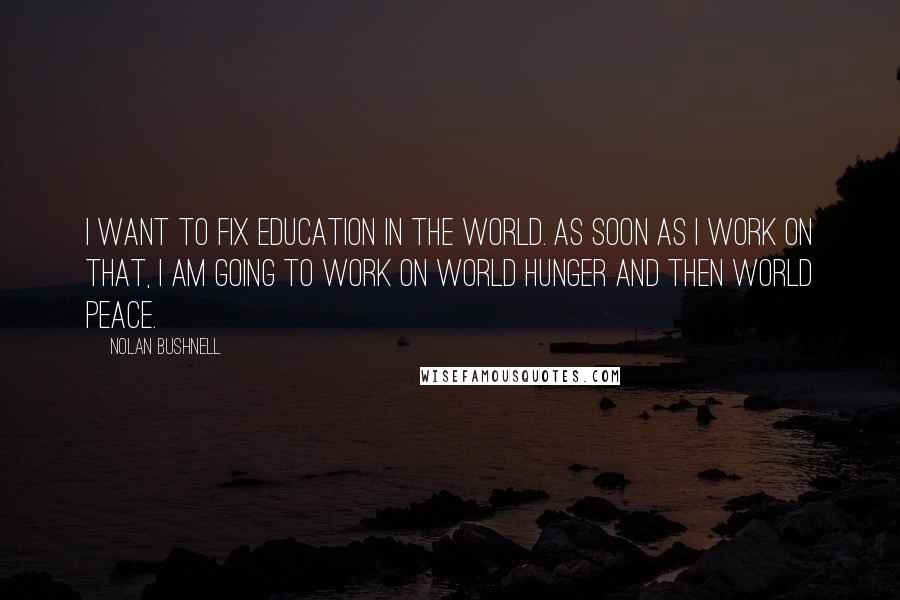 I WANT TO FIX EDUCATION IN THE WORLD. AS SOON AS I WORK ON THAT, I AM GOING TO WORK ON WORLD HUNGER AND THEN WORLD PEACE.

NOLAN BUSHNELL

WISEFAMOUSQUOTES.COM